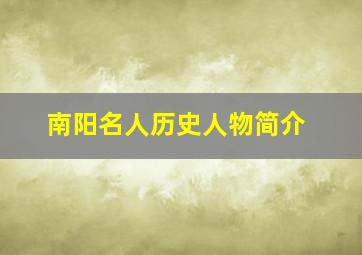 南阳名人历史人物简介